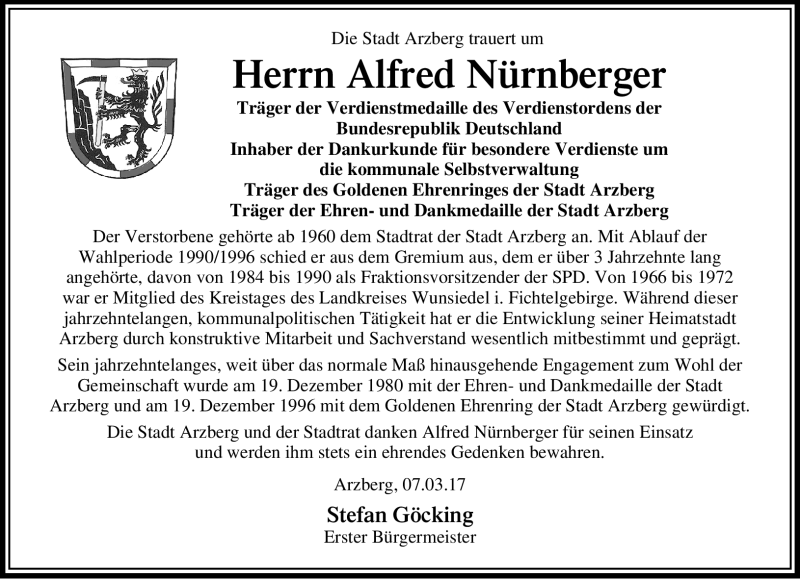 Die Stadt Arzberg trauert um

Herrn Alfred Nürnberger

Träger der Verdienstmedaille des Verdienstordens der Bundesrepublik Deutschland
Inhaber der Dankurkunde für besondere Verdienste um die kommunale Selbstverwaltung
Träger des Goldenen Ehrenringes der Stadt Arzberg
Träger der Ehren- und Dankmedaille der Stadt Arzberg

Der Verstorbene gehörte ab 1960 dem Stadtrat der Stadt Arzberg an. Mit Ablauf der Wahlperiode 1990/1996 schied er aus dem Gremium aus, dem er über 3 Jahrzehnte lang angehörte, davon von 1984 bis 1990 als Fraktionsvorsitzender der SPD. Von 1966 bis 1972 war er Mitglied des Kreistages des Landkreises Wunsiedel i. Fichtelgebirge. Während dieser jahrzehntelangen, kommunalpolitischen Tätigkeit hat er die Entwicklung seiner Heimatstadt Arzberg durch konstruktive Mitarbeit und Sachverstand wesentlich mitbestimmt und geprägt.

Sein jahrzehntelanges, weit über das normale Maß hinausgehende Engagement zum Wohl der Gemeinschaft wurde am 19. Dezember 1980 mit der Ehren- und Dankmedaille der Stadt Arzberg und am 19. Dezember 1996 mit dem Goldenen Ehrenring der Stadt Arzberg gewürdigt.

Die Stadt Arzberg und der Stadtrat danken Alfred Nürnberger für seinen Einsatz und werden ihm stets ein ehrendes Gedenken bewahren.

Arzberg, 07.03.17

Stefan Göcking
Erster Bürgermeister